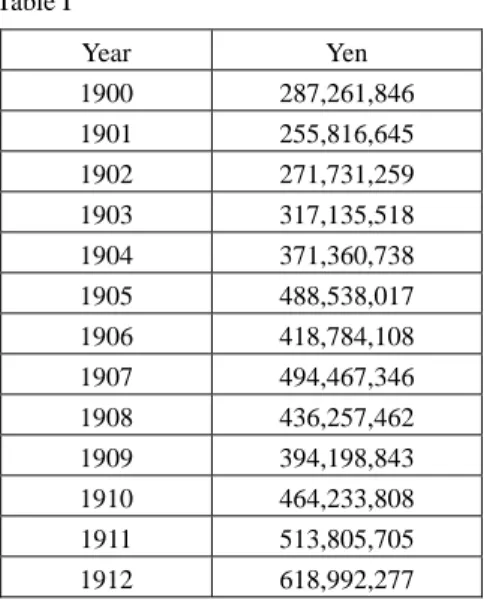 Table I

| Year | Yen |
|---|---|
| 1900 | 287,261,846 |
| 1901 | 255,816,645 |
| 1902 | 271,731,259 |
| 1903 | 317,135,518 |
| 1904 | 371,360,738 |
| 1905 | 488,538,017 |
| 1906 | 418,784,108 |
| 1907 | 494,467,346 |
| 1908 | 436,257,462 |
| 1909 | 394,198,843 |
| 1910 | 464,233,808 |
| 1911 | 513,805,705 |
| 1912 | 618,992,277 |